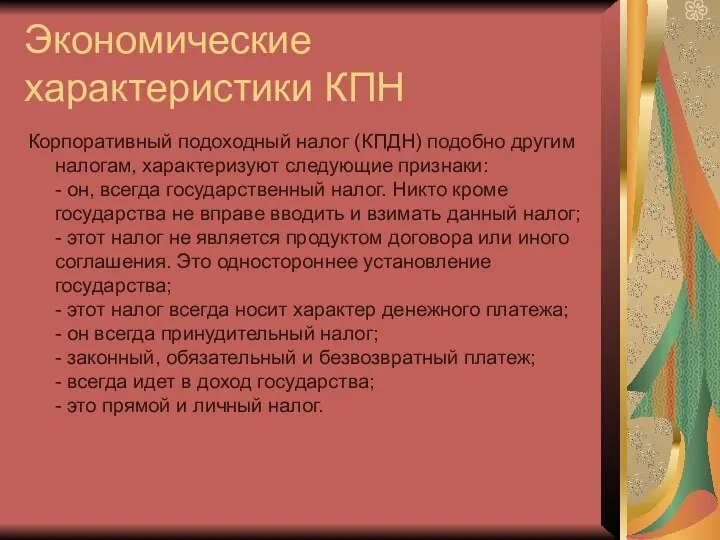 Экономические характеристики КПН

Корпоративный подоходный налог (КПДН) подобно другим налогам, характеризуют следующие признаки:
- он, всегда государственный налог. Никто кроме государства не вправе вводить и взимать данный налог;
- этот налог не является продуктом договора или иного соглашения. Это одностороннее установление государства;
- этот налог всегда носит характер денежного платежа;
- он всегда принудительный налог;
- законный, обязательный и безвозвратный платеж;
- всегда идет в доход государства;
- это прямой и личный налог.